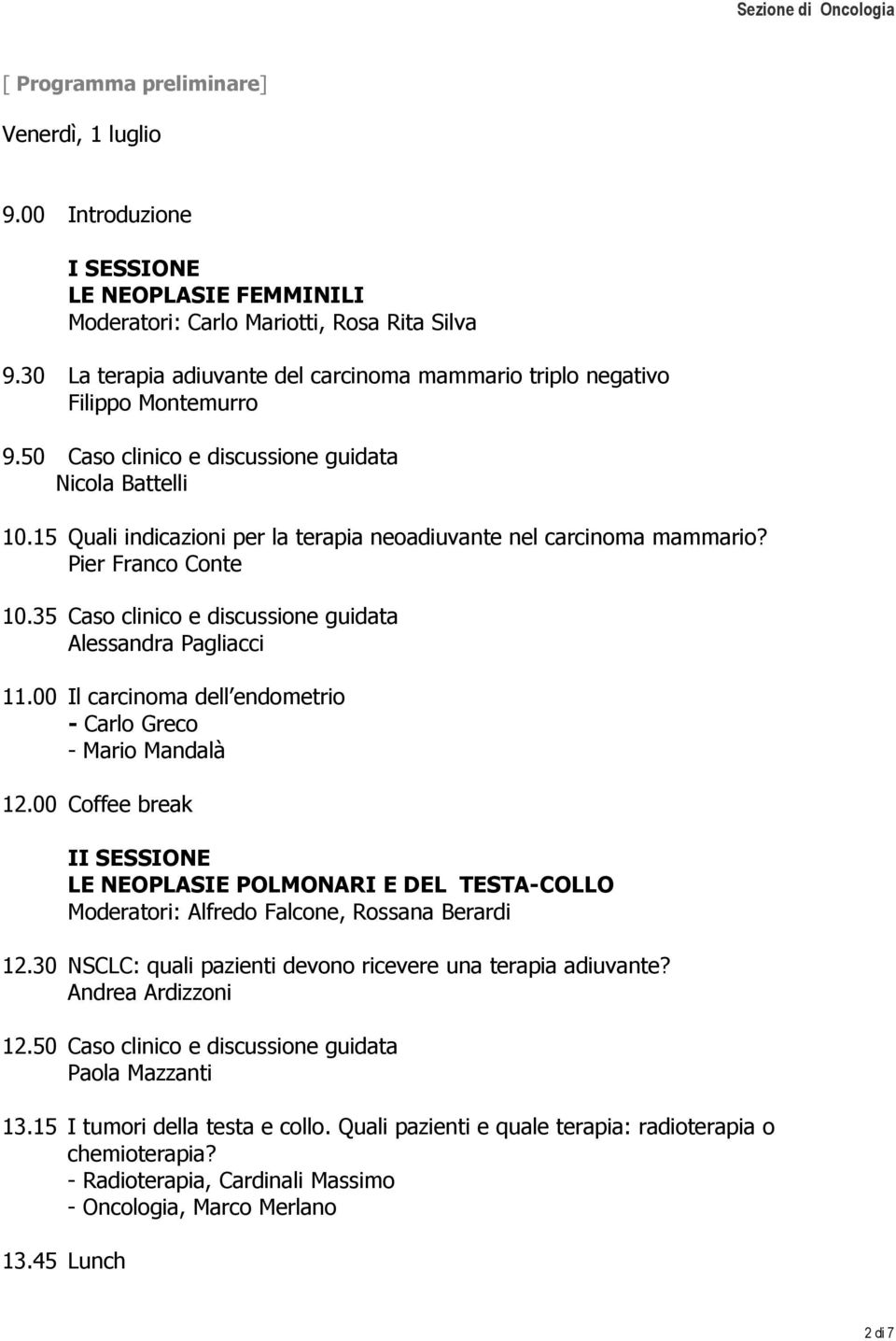 Sezione di Oncologia

[ Programma preliminare]

Venerdì, 1 luglio

9.00 Introduzione

I SESSIONE
LE NEOPLASIE FEMMINILI
Moderatori: Carlo Mariotti, Rosa Rita Silva

9.30 La terapia adiuvante del carcinoma mammario triplo negativo
Filippo Montemurro

9.50 Caso clinico e discussione guidata
Nicola Battelli

10.15 Quali indicazioni per la terapia neoadiuvante nel carcinoma mammario?
Pier Franco Conte

10.35 Caso clinico e discussione guidata
Alessandra Pagliacci

11.00 Il carcinoma dell endometrio
- Carlo Greco
- Mario Mandalà

12.00 Coffee break

II SESSIONE
LE NEOPLASIE POLMONARI E DEL TESTA-COLLO
Moderatori: Alfredo Falcone, Rossana Berardi

12.30 NSCLC: quali pazienti devono ricevere una terapia adiuvante?
Andrea Ardizzoni

12.50 Caso clinico e discussione guidata
Paola Mazzanti

13.15 I tumori della testa e collo. Quali pazienti e quale terapia: radioterapia o chemioterapia?
- Radioterapia, Cardinali Massimo
- Oncologia, Marco Merlano

13.45 Lunch

2 di 7